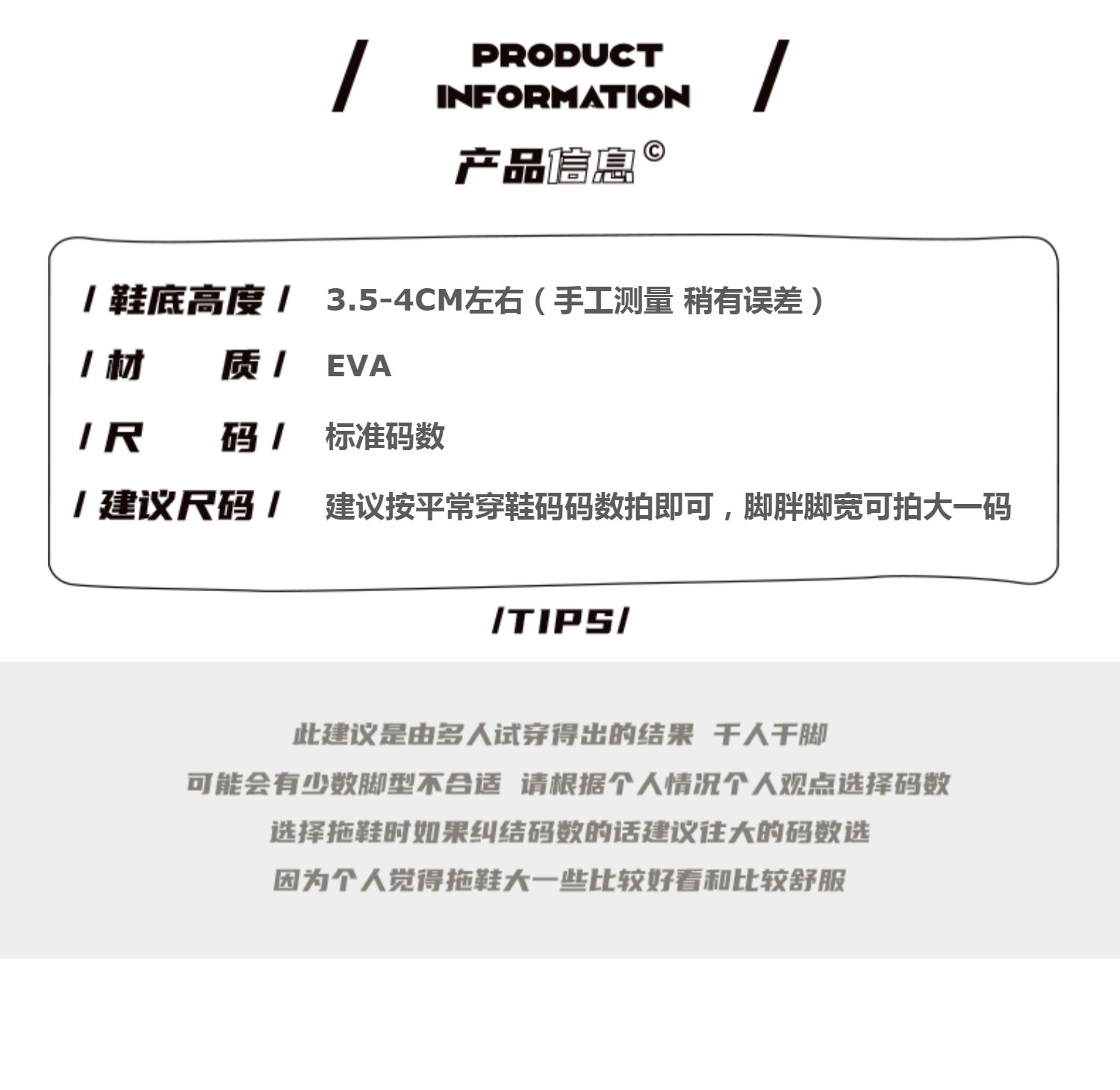 / PRODUCT INFORMATION /

产品信息©

/ 鞋底高度 / 3.5-4CM左右（手工测量 稍有误差）

/ 材 质 / EVA

/ 尺 码 / 标准码数

/ 建议尺码 / 建议按平常穿鞋码码数拍即可，脚胖脚宽可拍大一码

/TIPS/

此建议是由多人试穿得出的结果 千人千脚
可能会有少数脚型不合适 请根据个人情况个人观点选择码数
选择拖鞋时如果纠结码数的话建议往大的码数选
因为个人觉得拖鞋大一些比较好看和比较舒服